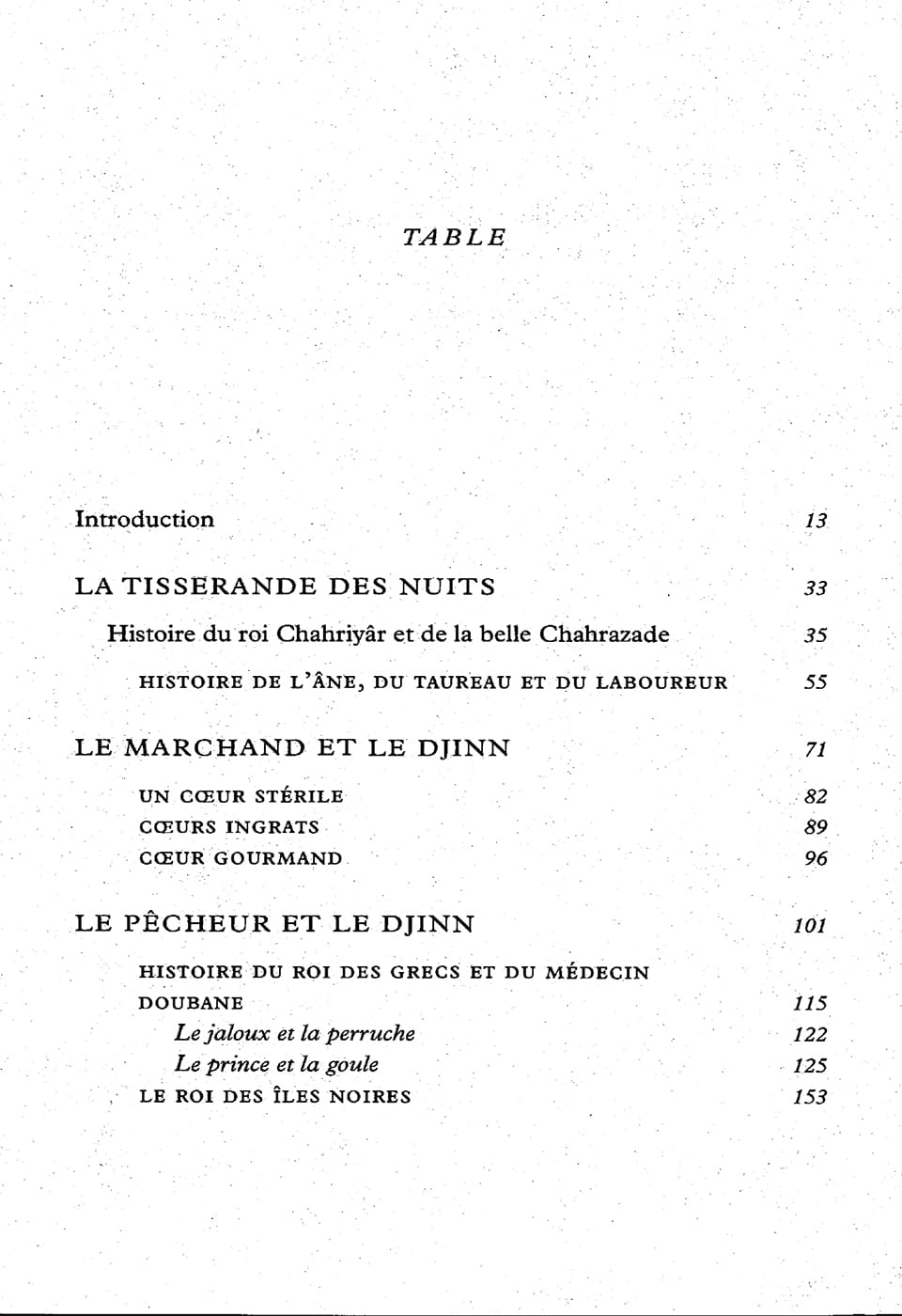 TABLE

Introduction 13

LA TISSERANDE DES NUITS 33

Histoire du roi Chahriyâr et de la belle Chahrazade 35

HISTOIRE DE L'ÂNE, DU TAUREAU ET DU LABOUREUR 55

LE MARCHAND ET LE DJINN 71

UN CŒUR STÉRILE 82
CŒURS INGRATS 89
CŒUR GOURMAND 96

LE PÊCHEUR ET LE DJINN 101

HISTOIRE DU ROI DES GRECS ET DU MÉDECIN DOUBANE 115
Le jaloux et la perruche 122
Le prince et la goule 125
LE ROI DES ÎLES NOIRES 153